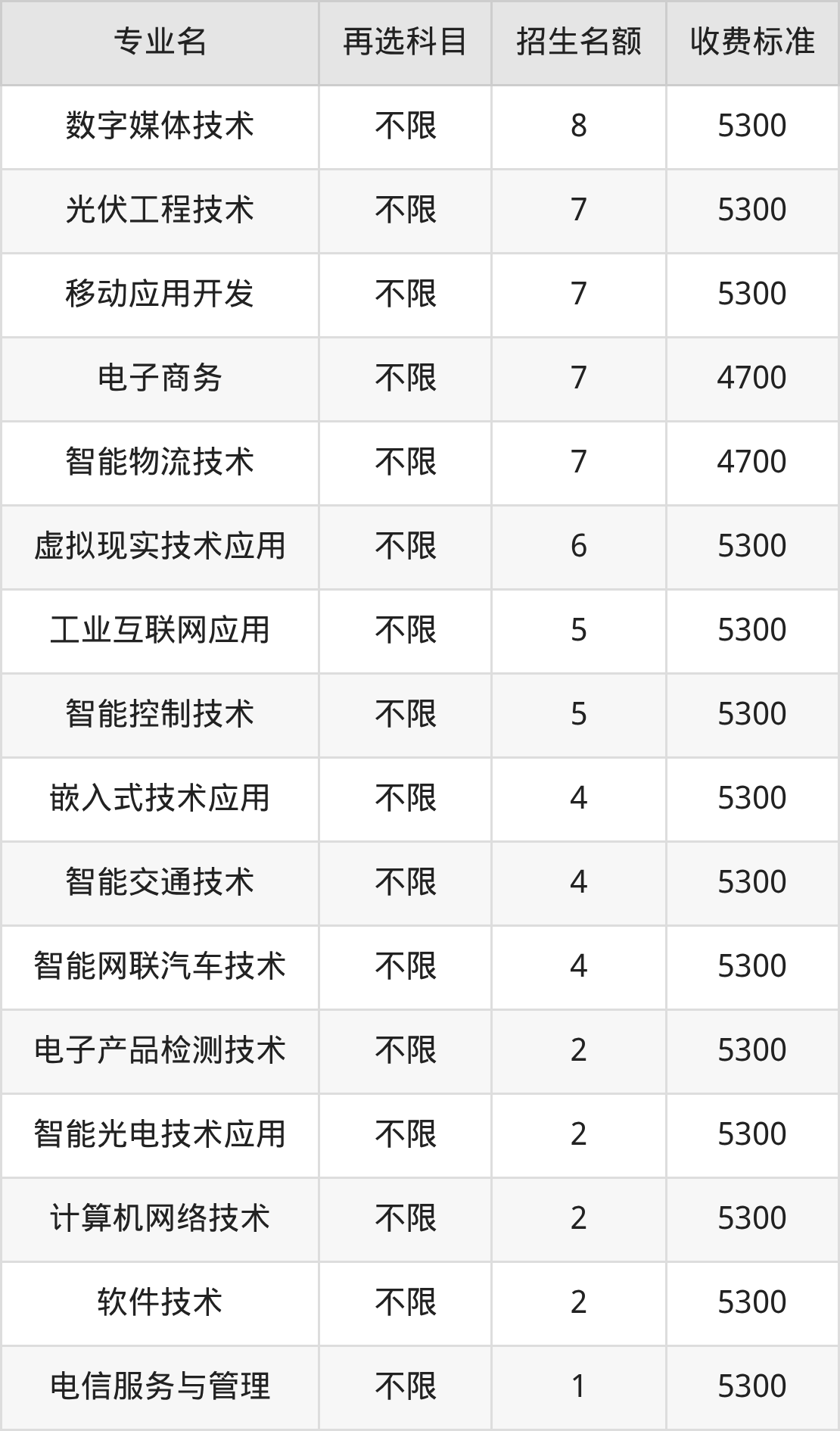 | 专业名 | 再选科目 | 招生名额 | 收费标准 |
|---|---|---|---|
| 数字媒体技术 | 不限 | 8 | 5300 |
| 光伏工程技术 | 不限 | 7 | 5300 |
| 移动应用开发 | 不限 | 7 | 5300 |
| 电子商务 | 不限 | 7 | 4700 |
| 智能物流技术 | 不限 | 7 | 4700 |
| 虚拟现实技术应用 | 不限 | 6 | 5300 |
| 工业互联网应用 | 不限 | 5 | 5300 |
| 智能控制技术 | 不限 | 5 | 5300 |
| 嵌入式技术应用 | 不限 | 4 | 5300 |
| 智能交通技术 | 不限 | 4 | 5300 |
| 智能网联汽车技术 | 不限 | 4 | 5300 |
| 电子产品检测技术 | 不限 | 2 | 5300 |
| 智能光电技术应用 | 不限 | 2 | 5300 |
| 计算机网络技术 | 不限 | 2 | 5300 |
| 软件技术 | 不限 | 2 | 5300 |
| 电信服务与管理 | 不限 | 1 | 5300 |